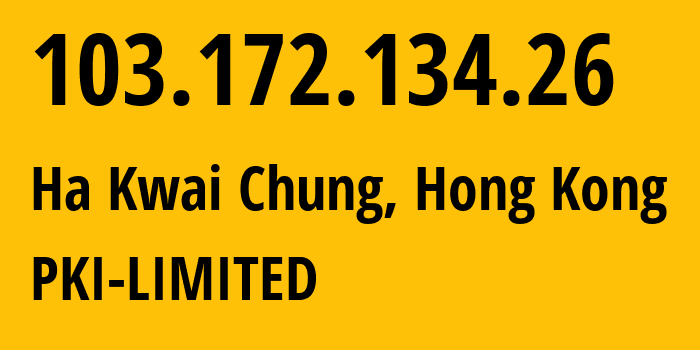 103.172.134.26

Ha Kwai Chung, Hong Kong

PKI-LIMITED